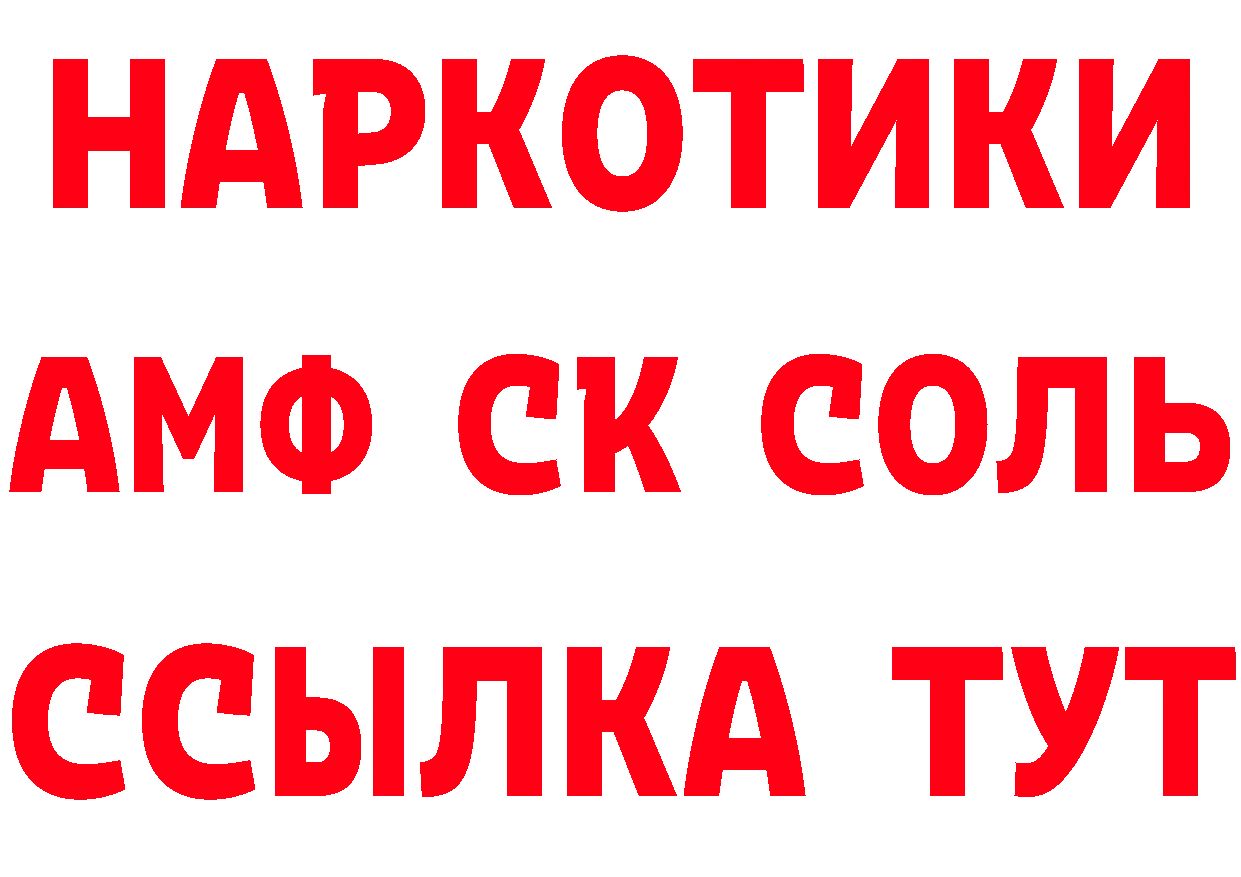 НАРКОТИКИ

АМФ СК СОЛЬ

ССЫЛКА ТУТ